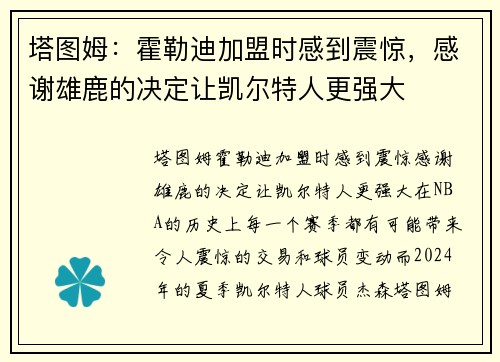 塔图姆：霍勒迪加盟时感到震惊，感谢雄鹿的决定让凯尔特人更强大

塔图姆霍勒迪加盟时感到震惊感谢雄鹿的决定让凯尔特人更强大在NBA的历史上每一个赛季都有可能带来令人震惊的交易和球员变动而2024年的夏季凯尔特人球员杰森塔图姆